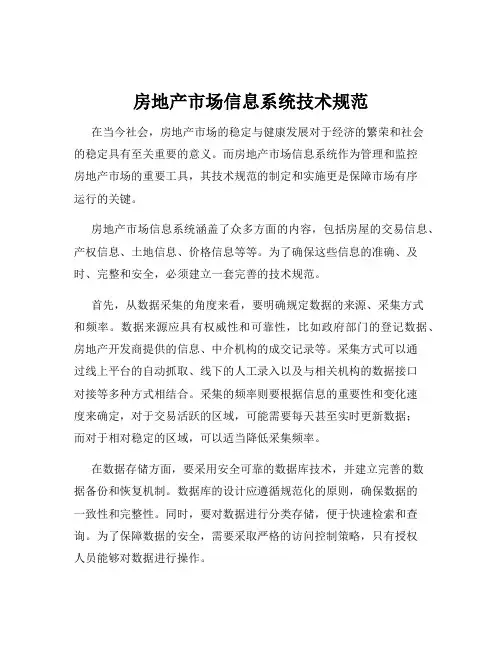 房地产市场信息系统技术规范

在当今社会，房地产市场的稳定与健康发展对于经济的繁荣和社会的稳定具有至关重要的意义。而房地产市场信息系统作为管理和监控房地产市场的重要工具，其技术规范的制定和实施更是保障市场有序运行的关键。

房地产市场信息系统涵盖了众多方面的内容，包括房屋的交易信息、产权信息、土地信息、价格信息等等。为了确保这些信息的准确、及时、完整和安全，必须建立一套完善的技术规范。

首先，从数据采集的角度来看，要明确规定数据的来源、采集方式和频率。数据来源应具有权威性和可靠性，比如政府部门的登记数据、房地产开发商提供的信息、中介机构的成交记录等。采集方式可以通过线上平台的自动抓取、线下的人工录入以及与相关机构的数据接口对接等多种方式相结合。采集的频率则要根据信息的重要性和变化速度来确定，对于交易活跃的区域，可能需要每天甚至实时更新数据；而对于相对稳定的区域，可以适当降低采集频率。

在数据存储方面，要采用安全可靠的数据库技术，并建立完善的数据备份和恢复机制。数据库的设计应遵循规范化的原则，确保数据的一致性和完整性。同时，要对数据进行分类存储，便于快速检索和查询。为了保障数据的安全，需要采取严格的访问控制策略，只有授权人员能够对数据进行操作。